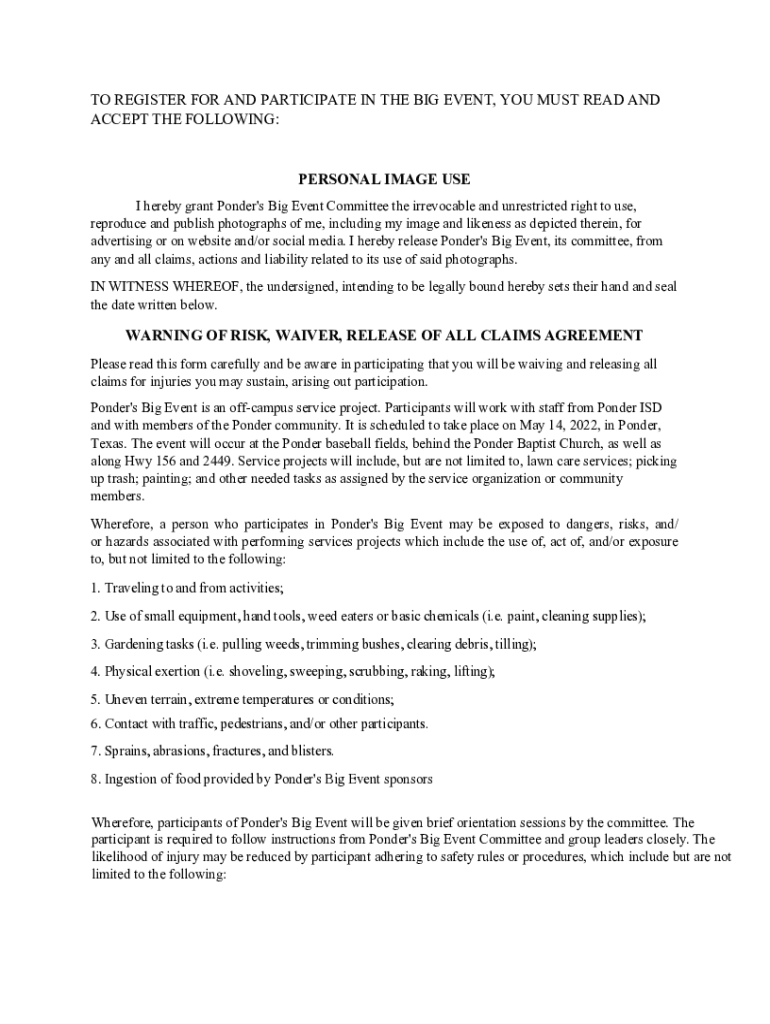 TO REGISTER FOR AND PARTICIPATE IN THE BIG EVENT, YOU MUST READ AND ACCEPT THE FOLLOWING:

PERSONAL IMAGE USE

I hereby grant Ponder's Big Event Committee the irrevocable and unrestricted right to use, reproduce and publish photographs of me, including my image and likeness as depicted therein, for advertising or on website and/or social media. I hereby release Ponder's Big Event, its committee, from any and all claims, actions and liability related to its use of said photographs.

IN WITNESS WHEREOF, the undersigned, intending to be legally bound hereby sets their hand and seal the date written below.

WARNING OF RISK, WAIVER, RELEASE OF ALL CLAIMS AGREEMENT

Please read this form carefully and be aware in participating that you will be waiving and releasing all claims for injuries you may sustain, arising out participation.

Ponder's Big Event is an off-campus service project. Participants will work with staff from Ponder ISD and with members of the Ponder community. It is scheduled to take place on May 14, 2022, in Ponder, Texas. The event will occur at the Ponder baseball fields, behind the Ponder Baptist Church, as well as along Hwy 156 and 2449. Service projects will include, but are not limited to, lawn care services; picking up trash; painting; and other needed tasks as assigned by the service organization or community members.

Wherefore, a person who participates in Ponder's Big Event may be exposed to dangers, risks, and/or hazards associated with performing services projects which include the use of, act of, and/or exposure to, but not limited to the following:

1. Traveling to and from activities;

2. Use of small equipment, hand tools, weed eaters or basic chemicals (i.e. paint, cleaning supplies);

3. Gardening tasks (i.e. pulling weeds, trimming bushes, clearing debris, tilling);

4. Physical exertion (i.e. shoveling, sweeping, scrubbing, raking, lifting);

5. Uneven terrain, extreme temperatures or conditions;

6. Contact with traffic, pedestrians, and/or other participants.

7. Sprains, abrasions, fractures, and blisters.

8. Ingestion of food provided by Ponder's Big Event sponsors

Wherefore, participants of Ponder's Big Event will be given brief orientation sessions by the committee. The participant is required to follow instructions from Ponder's Big Event Committee and group leaders closely. The likelihood of injury may be reduced by participant adhering to safety rules or procedures, which include but are not limited to the following: